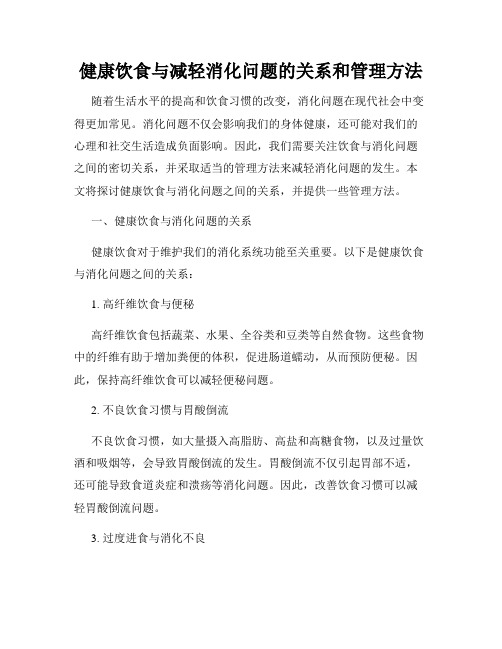 健康饮食与减轻消化问题的关系和管理方法

随着生活水平的提高和饮食习惯的改变，消化问题在现代社会中变得更加常见。消化问题不仅会影响我们的身体健康，还可能对我们的心理和社交生活造成负面影响。因此，我们需要关注饮食与消化问题之间的密切关系，并采取适当的管理方法来减轻消化问题的发生。本文将探讨健康饮食与消化问题之间的关系，并提供一些管理方法。

一、健康饮食与消化问题的关系

健康饮食对于维护我们的消化系统功能至关重要。以下是健康饮食与消化问题之间的关系：

1. 高纤维饮食与便秘

高纤维饮食包括蔬菜、水果、全谷类和豆类等自然食物。这些食物中的纤维有助于增加粪便的体积，促进肠道蠕动，从而预防便秘。因此，保持高纤维饮食可以减轻便秘问题。

2. 不良饮食习惯与胃酸倒流

不良饮食习惯，如大量摄入高脂肪、高盐和高糖食物，以及过量饮酒和吸烟等，会导致胃酸倒流的发生。胃酸倒流不仅引起胃部不适，还可能导致食道炎症和溃疡等消化问题。因此，改善饮食习惯可以减轻胃酸倒流问题。

3. 过度进食与消化不良